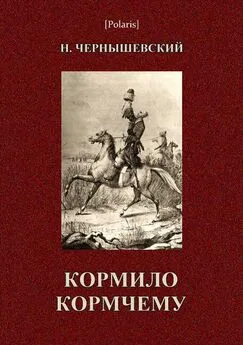 [Polaris]

Н. ЧЕРНЫШЕВСКИЙ

КОРМИЛО КОРМЧЕМУ